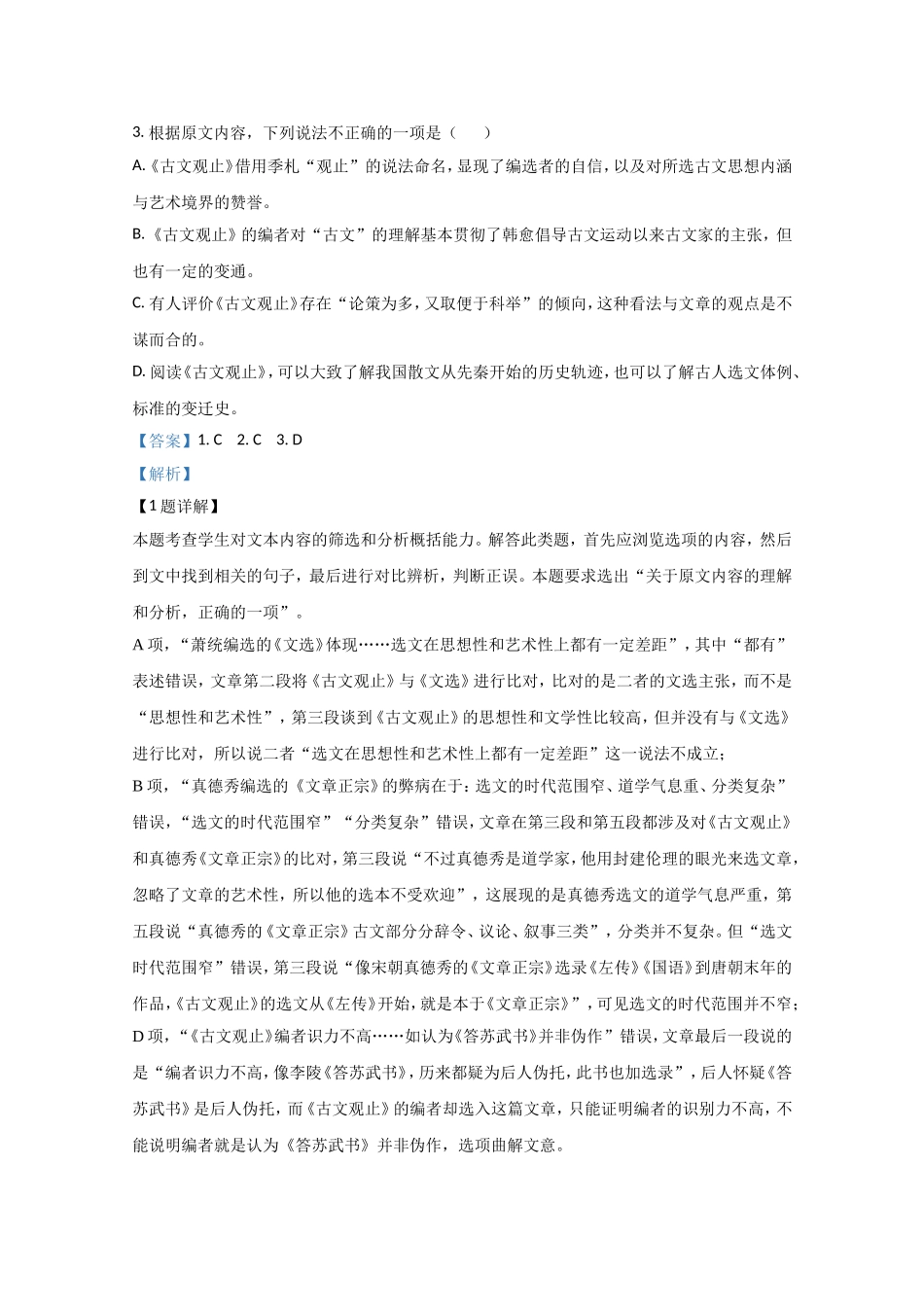 3. 根据原文内容，下列说法不正确的一项是（　　）

A.《古文观止》借用季札“观止”的说法命名，显现了编选者的自信，以及对所选古文思想内涵与艺术境界的赞誉。

B.《古文观止》的编者对“古文”的理解基本贯彻了韩愈倡导古文运动以来古文家的主张，但也有一定的变通。

C. 有人评价《古文观止》存在“论策为多，又取便于科举”的倾向，这种看法与文章的观点是不谋而合的。

D. 阅读《古文观止》，可以大致了解我国散文从先秦开始的历史轨迹，也可以了解古人选文体例、标准的变迁史。

【答案】1. C　2. C　3. D

【解析】

【1题详解】

本题考查学生对文本内容的筛选和分析概括能力。解答此类题，首先应浏览选项的内容，然后到文中找到相关的句子，最后进行对比辨析，判断正误。本题要求选出“关于原文内容的理解和分析，正确的一项”。

A 项，“萧统编选的《文选》体现……选文在思想性和艺术性上都有一定差距”，其中“都有”表述错误，文章第二段将《古文观止》与《文选》进行比对，比对的是二者的文选主张，而不是“思想性和艺术性”，第三段谈到《古文观止》的思想性和文学性比较高，但并没有与《文选》进行比对，所以说二者“选文在思想性和艺术性上都有一定差距”这一说法不成立；

B 项，“真德秀编选的《文章正宗》的弊病在于：选文的时代范围窄、道学气息重、分类复杂”错误，“选文的时代范围窄”“分类复杂”错误，文章在第三段和第五段都涉及对《古文观止》和真德秀《文章正宗》的比对，第三段说“不过真德秀是道学家，他用封建伦理的眼光来选文章，忽略了文章的艺术性，所以他的选本不受欢迎”，这展现的是真德秀选文的道学气息严重，第五段说“真德秀的《文章正宗》古文部分分辞令、议论、叙事三类”，分类并不复杂。但“选文时代范围窄”错误，第三段说“像宋朝真德秀的《文章正宗》选录《左传》《国语》到唐朝末年的作品，《古文观止》的选文从《左传》开始，就是本于《文章正宗》”，可见选文的时代范围并不窄；

D 项，“《古文观止》编者识力不高……如认为《答苏武书》并非伪作”错误，文章最后一段说的是“编者识力不高，像李陵《答苏武书》，历来都疑为后人伪托，此书也加选录”，后人怀疑《答苏武书》是后人伪托，而《古文观止》的编者却选入这篇文章，只能证明编者的识别力不高，不能说明编者就是认为《答苏武书》并非伪作，选项曲解文意。